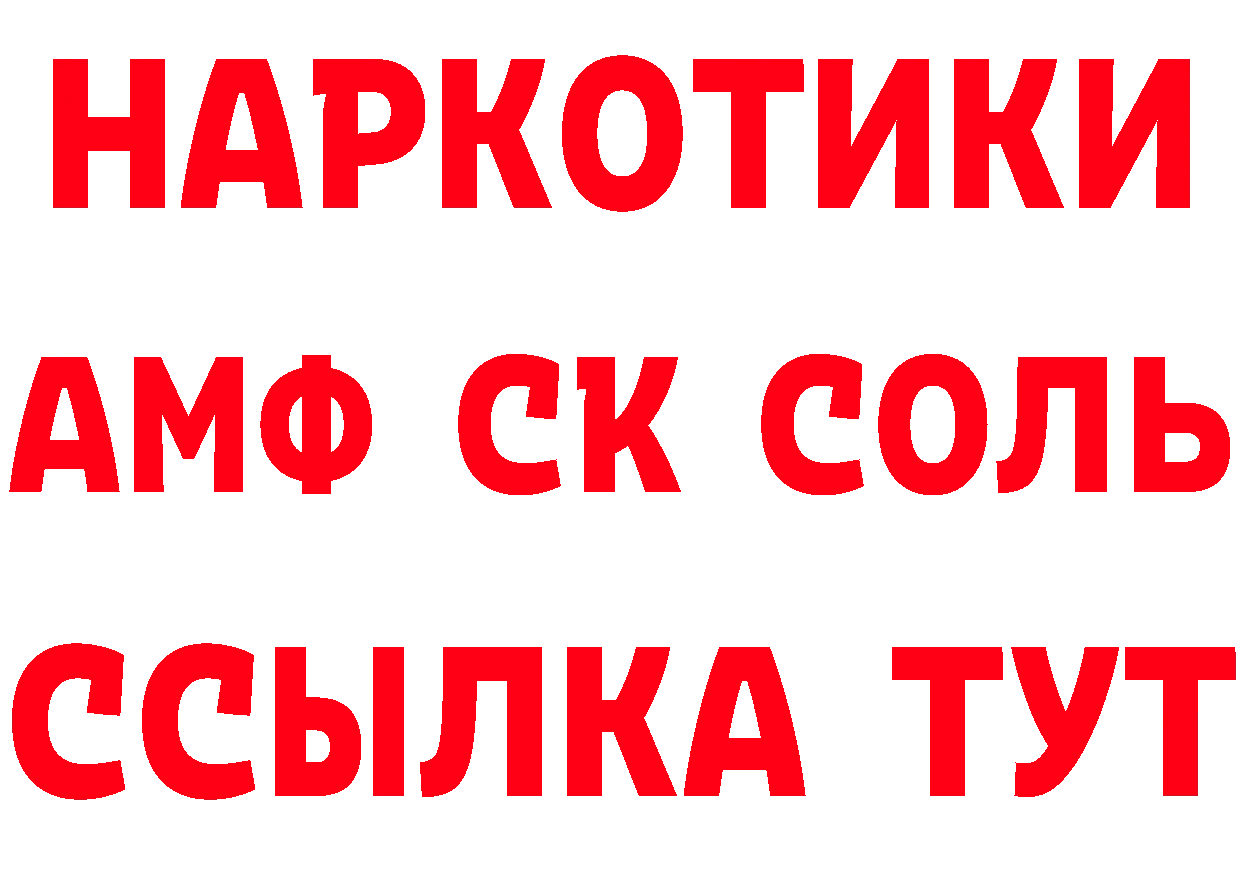 НАРКОТИКИ

АМФ СК СОЛЬ

ССЫЛКА ТУТ